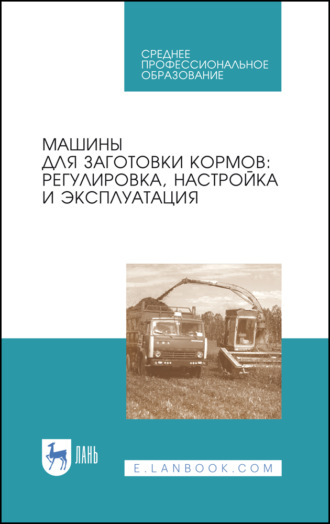 СРЕДНЕЕ ПРОФЕССИОНАЛЬНОЕ ОБРАЗОВАНИЕ

МАШИНЫ ДЛЯ ЗАГОТОВКИ КОРМОВ: РЕГУЛИРОВКА, НАСТРОЙКА И ЭКСПЛУАТАЦИЯ

ЛАНЬ

E.LANBOOK.COM